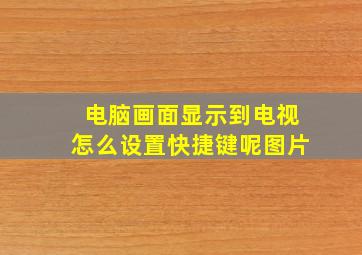 电脑画面显示到电视
怎么设置快捷键呢图片